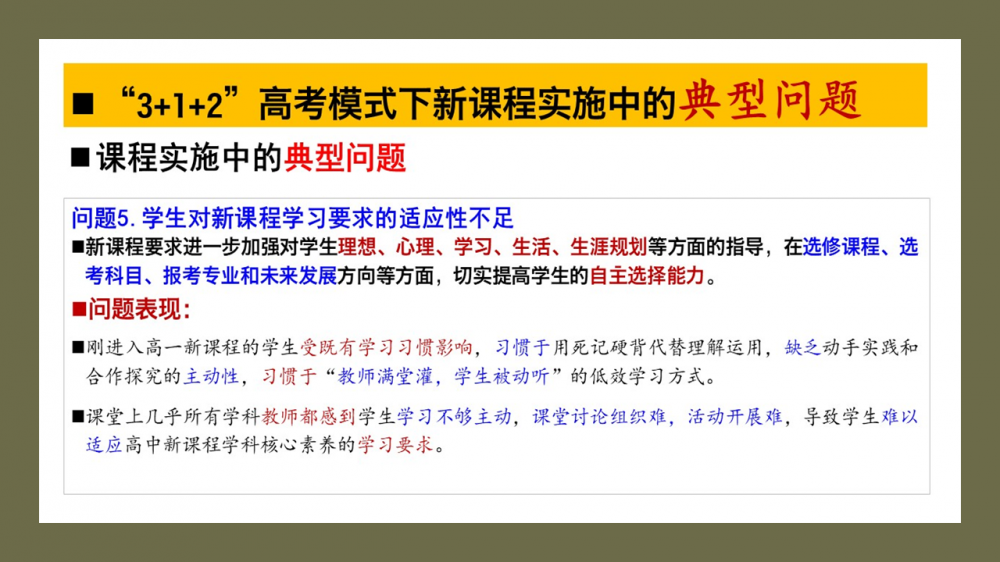 ■ “3+1+2”高考模式下新课程实施中的典型问题

■课程实施中的典型问题

问题5.学生对新课程学习要求的适应性不足

■新课程要求进一步加强对学生理想、心理、学习、生活、生涯规划等方面的指导，在选修课程、选考科目、报考专业和未来发展方向等方面，切实提高学生的自主选择能力。

■问题表现：

■刚进入高一新课程的学生受既有学习习惯影响，习惯于用死记硬背代替理解运用，缺乏动手实践和合作探究的主动性，习惯于“教师满堂灌，学生被动听”的低效学习方式。

■课堂上几乎所有学科教师都感到学生学习不够主动，课堂讨论组织难，活动开展难，导致学生难以适应高中新课程学科核心素养的学习要求。